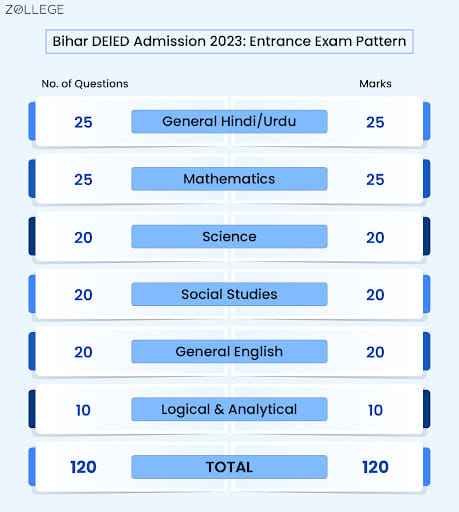 ZOLLEGE

Bihar DElED Admission 2023: Entrance Exam Pattern

| No. of Questions | | Marks |
|---|---|---|
| 25 | General Hindi/Urdu | 25 |
| 25 | Mathematics | 25 |
| 20 | Science | 20 |
| 20 | Social Studies | 20 |
| 20 | General English | 20 |
| 10 | Logical & Analytical | 10 |
| 120 | TOTAL | 120 |